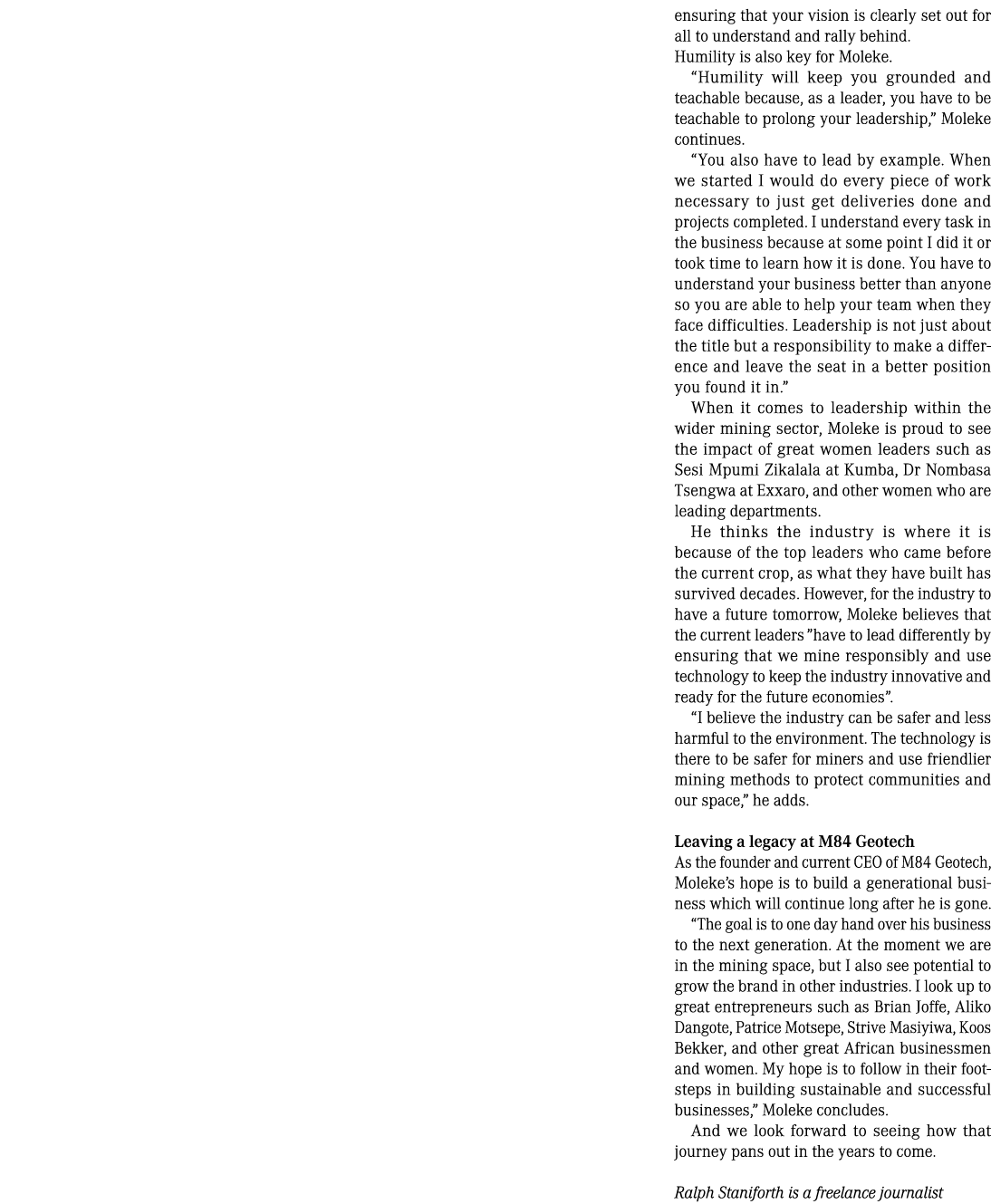 ensuring that your vision is clearly set out for all to understand and rally behind.
Humility is also key for Moleke.

“Humility will keep you grounded and teachable because, as a leader, you have to be teachable to prolong your leadership,” Moleke continues.

“You also have to lead by example. When we started I would do every piece of work necessary to just get deliveries done and projects completed. I understand every task in the business because at some point I did it or took time to learn how it is done. You have to understand your business better than anyone so you are able to help your team when they face difficulties. Leadership is not just about the title but a responsibility to make a difference and leave the seat in a better position you found it in.”

When it comes to leadership within the wider mining sector, Moleke is proud to see the impact of great women leaders such as Sesi Mpumi Zikalala at Kumba, Dr Nombasa Tsengwa at Exxaro, and other women who are leading departments.

He thinks the industry is where it is because of the top leaders who came before the current crop, as what they have built has survived decades. However, for the industry to have a future tomorrow, Moleke believes that the current leaders ”have to lead differently by ensuring that we mine responsibly and use technology to keep the industry innovative and ready for the future economies”.

“I believe the industry can be safer and less harmful to the environment. The technology is there to be safer for miners and use friendlier mining methods to protect communities and our space,” he adds.

Leaving a legacy at M84 Geotech
As the founder and current CEO of M84 Geotech, Moleke’s hope is to build a generational business which will continue long after he is gone.

“The goal is to one day hand over his business to the next generation. At the moment we are in the mining space, but I also see potential to grow the brand in other industries. I look up to great entrepreneurs such as Brian Joffe, Aliko Dangote, Patrice Motsepe, Strive Masiyiwa, Koos Bekker, and other great African businessmen and women. My hope is to follow in their footsteps in building sustainable and successful businesses,” Moleke concludes.

And we look forward to seeing how that journey pans out in the years to come.

Ralph Staniforth is a freelance journalist